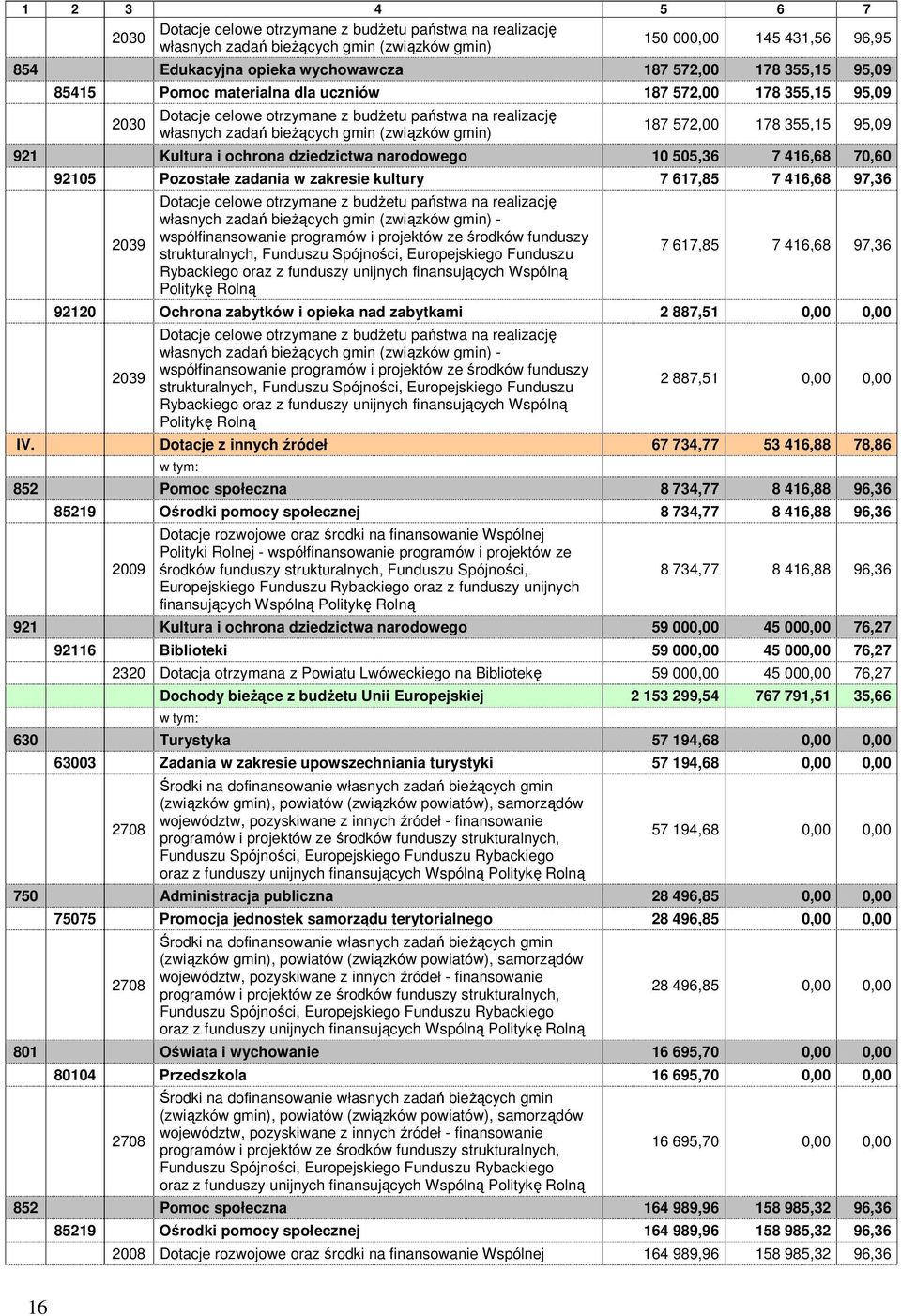 | 1 | 2 | 3 | 4 | 5 | 6 | 7 |
|---|---|---|---|---|---|---|
| | | 2030 | Dotacje celowe otrzymane z budżetu państwa na realizację własnych zadań bieżących gmin (związków gmin) | 150 000,00 | 145 431,56 | 96,95 |
| 854 | | | Edukacyjna opieka wychowawcza | 187 572,00 | 178 355,15 | 95,09 |
| | 85415 | | Pomoc materialna dla uczniów | 187 572,00 | 178 355,15 | 95,09 |
| | | 2030 | Dotacje celowe otrzymane z budżetu państwa na realizację własnych zadań bieżących gmin (związków gmin) | 187 572,00 | 178 355,15 | 95,09 |
| 921 | | | Kultura i ochrona dziedzictwa narodowego | 10 505,36 | 7 416,68 | 70,60 |
| | 92105 | | Pozostałe zadania w zakresie kultury | 7 617,85 | 7 416,68 | 97,36 |
| | | 2039 | Dotacje celowe otrzymane z budżetu państwa na realizację własnych zadań bieżących gmin (związków gmin) - współfinansowanie programów i projektów ze środków funduszy strukturalnych, Funduszu Spójności, Europejskiego Funduszu Rybackiego oraz z funduszy unijnych finansujących Wspólną Politykę Rolną | 7 617,85 | 7 416,68 | 97,36 |
| | 92120 | | Ochrona zabytków i opieka nad zabytkami | 2 887,51 | 0,00 | 0,00 |
| | | 2039 | Dotacje celowe otrzymane z budżetu państwa na realizację własnych zadań bieżących gmin (związków gmin) - współfinansowanie programów i projektów ze środków funduszy strukturalnych, Funduszu Spójności, Europejskiego Funduszu Rybackiego oraz z funduszy unijnych finansujących Wspólną Politykę Rolną | 2 887,51 | 0,00 | 0,00 |
| IV. | | | Dotacje z innych źródeł | 67 734,77 | 53 416,88 | 78,86 |
| | | | w tym: | | | |
| 852 | | | Pomoc społeczna | 8 734,77 | 8 416,88 | 96,36 |
| | 85219 | | Ośrodki pomocy społecznej | 8 734,77 | 8 416,88 | 96,36 |
| | | 2009 | Dotacje rozwojowe oraz środki na finansowanie Wspólnej Polityki Rolnej - współfinansowanie programów i projektów ze środków funduszy strukturalnych, Funduszu Spójności, Europejskiego Funduszu Rybackiego oraz z funduszy unijnych finansujących Wspólną Politykę Rolną | 8 734,77 | 8 416,88 | 96,36 |
| 921 | | | Kultura i ochrona dziedzictwa narodowego | 59 000,00 | 45 000,00 | 76,27 |
| | 92116 | | Biblioteki | 59 000,00 | 45 000,00 | 76,27 |
| | | 2320 | Dotacja otrzymana z Powiatu Lwóweckiego na Bibliotekę | 59 000,00 | 45 000,00 | 76,27 |
| | | | Dochody bieżące z budżetu Unii Europejskiej | 2 153 299,54 | 767 791,51 | 35,66 |
| | | | w tym: | | | |
| 630 | | | Turystyka | 57 194,68 | 0,00 | 0,00 |
| | 63003 | | Zadania w zakresie upowszechniania turystyki | 57 194,68 | 0,00 | 0,00 |
| | | 2708 | Środki na dofinansowanie własnych zadań bieżących gmin (związków gmin), powiatów (związków powiatów), samorządów województw, pozyskiwane z innych źródeł - finansowanie programów i projektów ze środków funduszy strukturalnych, Funduszu Spójności, Europejskiego Funduszu Rybackiego oraz z funduszy unijnych finansujących Wspólną Politykę Rolną | 57 194,68 | 0,00 | 0,00 |
| 750 | | | Administracja publiczna | 28 496,85 | 0,00 | 0,00 |
| | 75075 | | Promocja jednostek samorządu terytorialnego | 28 496,85 | 0,00 | 0,00 |
| | | 2708 | Środki na dofinansowanie własnych zadań bieżących gmin (związków gmin), powiatów (związków powiatów), samorządów województw, pozyskiwane z innych źródeł - finansowanie programów i projektów ze środków funduszy strukturalnych, Funduszu Spójności, Europejskiego Funduszu Rybackiego oraz z funduszy unijnych finansujących Wspólną Politykę Rolną | 28 496,85 | 0,00 | 0,00 |
| 801 | | | Oświata i wychowanie | 16 695,70 | 0,00 | 0,00 |
| | 80104 | | Przedszkola | 16 695,70 | 0,00 | 0,00 |
| | | 2708 | Środki na dofinansowanie własnych zadań bieżących gmin (związków gmin), powiatów (związków powiatów), samorządów województw, pozyskiwane z innych źródeł - finansowanie programów i projektów ze środków funduszy strukturalnych, Funduszu Spójności, Europejskiego Funduszu Rybackiego oraz z funduszy unijnych finansujących Wspólną Politykę Rolną | 16 695,70 | 0,00 | 0,00 |
| 852 | | | Pomoc społeczna | 164 989,96 | 158 985,32 | 96,36 |
| | 85219 | | Ośrodki pomocy społecznej | 164 989,96 | 158 985,32 | 96,36 |
| | | 2008 | Dotacje rozwojowe oraz środki na finansowanie Wspólnej | 164 989,96 | 158 985,32 | 96,36 |

16